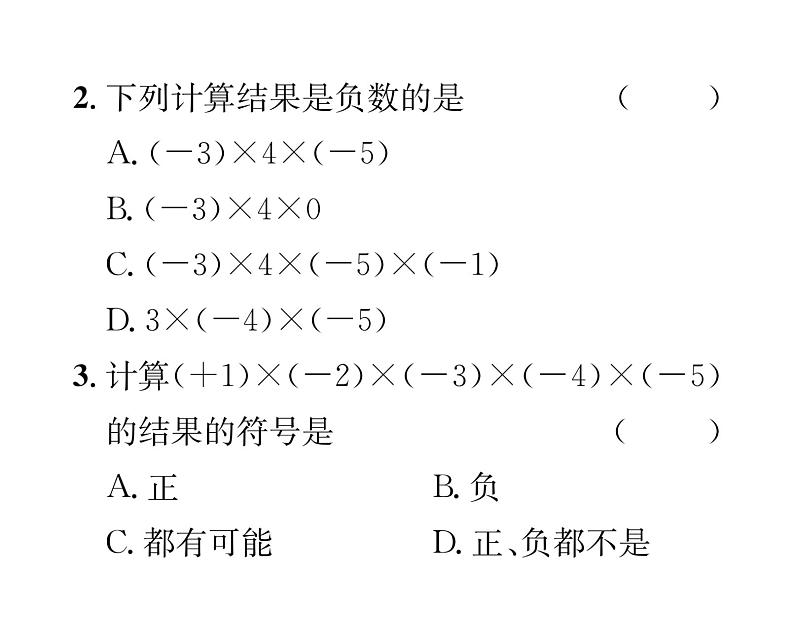 2. 下列计算结果是负数的是 ( )

A. $(-3)\times4\times(-5)$

B. $(-3)\times4\times0$

C. $(-3)\times4\times(-5)\times(-1)$

D. $3\times(-4)\times(-5)$

3. 计算$(+1)\times(-2)\times(-3)\times(-4)\times(-5)$的结果的符号是 ( )

A. 正

B. 负

C. 都有可能

D. 正、负都不是